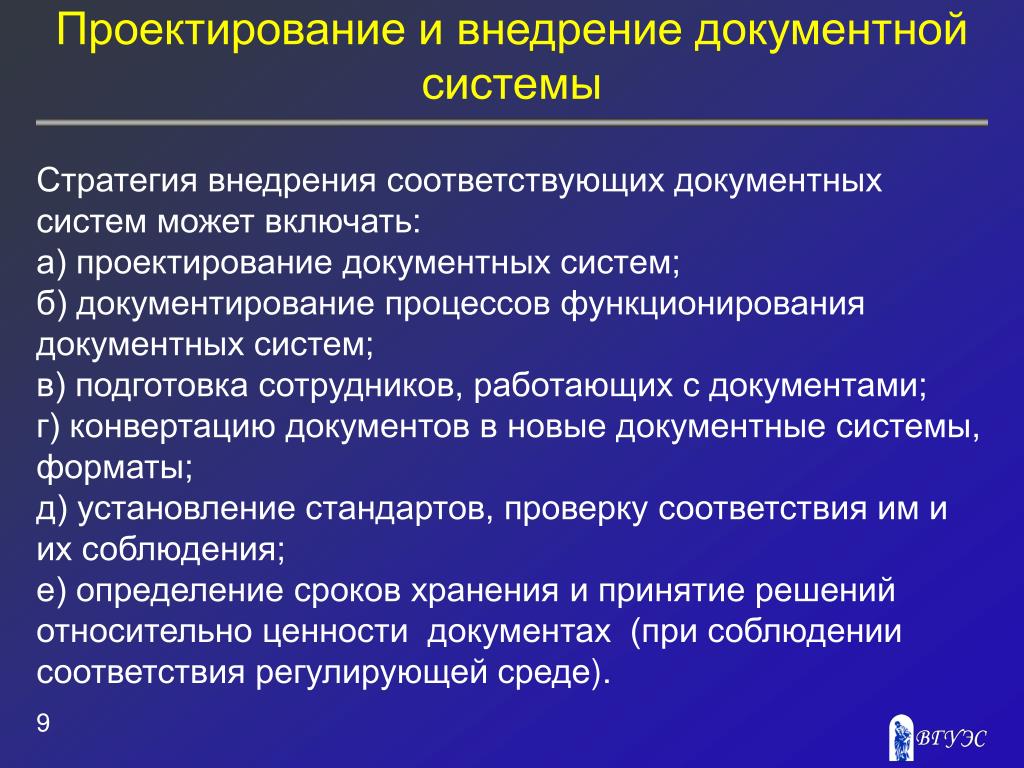 Проектирование и внедрение документной системы

Стратегия внедрения соответствующих документных систем может включать:
а) проектирование документных систем;
б) документирование процессов функционирования документных систем;
в) подготовка сотрудников, работающих с документами;
г) конвертацию документов в новые документные системы, форматы;
д) установление стандартов, проверку соответствия им и их соблюдения;
е) определение сроков хранения и принятие решений относительно ценности документах (при соблюдении соответствия регулирующей среде).

9

ВГУЭС